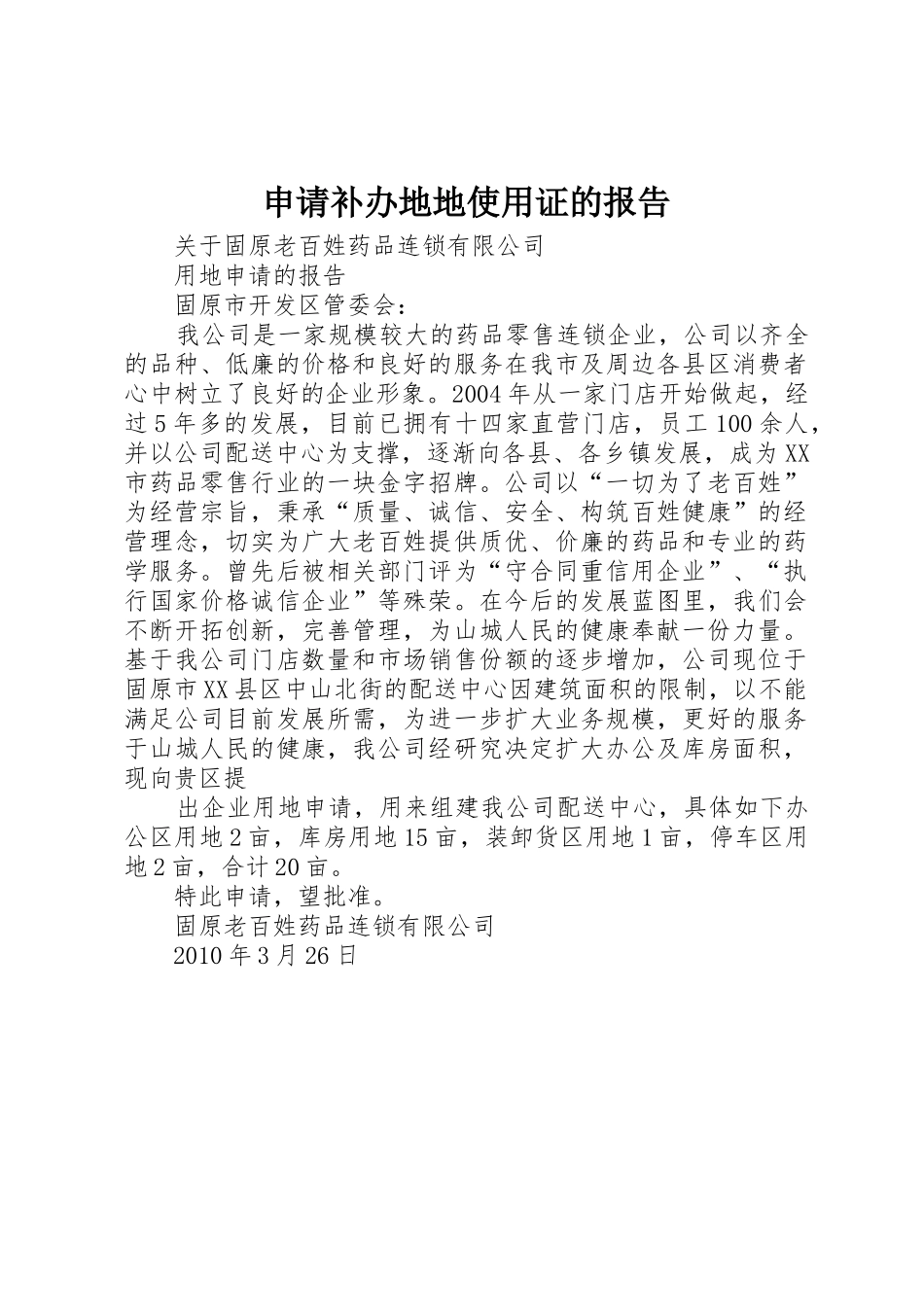 申请补办地地使用证的报告

关于固原老百姓药品连锁有限公司

用地申请的报告

固原市开发区管委会：

我公司是一家规模较大的药品零售连锁企业，公司以齐全的品种、低廉的价格和良好的服务在我市及周边各县区消费者心中树立了良好的企业形象。2004年从一家门店开始做起，经过5年多的发展，目前已拥有十四家直营门店，员工100余人，并以公司配送中心为支撑，逐渐向各县、各乡镇发展，成为XX市药品零售行业的一块金字招牌。公司以“一切为了老百姓”为经营宗旨，秉承“质量、诚信、安全、构筑百姓健康”的经营理念，切实为广大老百姓提供质优、价廉的药品和专业的药学服务。曾先后被相关部门评为“守合同重信用企业”、“执行国家价格诚信企业”等殊荣。在今后的发展蓝图里，我们会不断开拓创新，完善管理，为山城人民的健康奉献一份力量。基于我公司门店数量和市场销售份额的逐步增加，公司现位于固原市XX县区中山北街的配送中心因建筑面积的限制，以不能满足公司目前发展所需，为进一步扩大业务规模，更好的服务于山城人民的健康，我公司经研究决定扩大办公及库房面积，现向贵区提

出企业用地申请，用来组建我公司配送中心，具体如下办公区用地2亩，库房用地15亩，装卸货区用地1亩，停车区用地2亩，合计20亩。

特此申请，望批准。

固原老百姓药品连锁有限公司

2010年3月26日